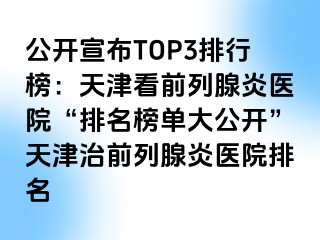 公开宣布TOP3排行榜：天津看前列腺炎医院“排名榜单大公开”天津治前列腺炎医院排名